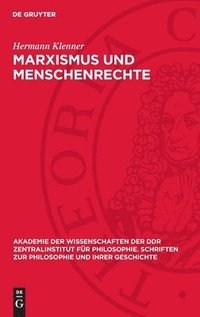 DE GRUYTER

Hermann Klenner
MARXISMUS UND MENSCHENRECHTE

AKADEMIE DER WISSENSCHAFTEN DER DDR ZENTRALINSTITUT FÜR PHILOSOPHIE. SCHRIFTEN ZUR PHILOSOPHIE UND IHRER GESCHICHTE

DE G